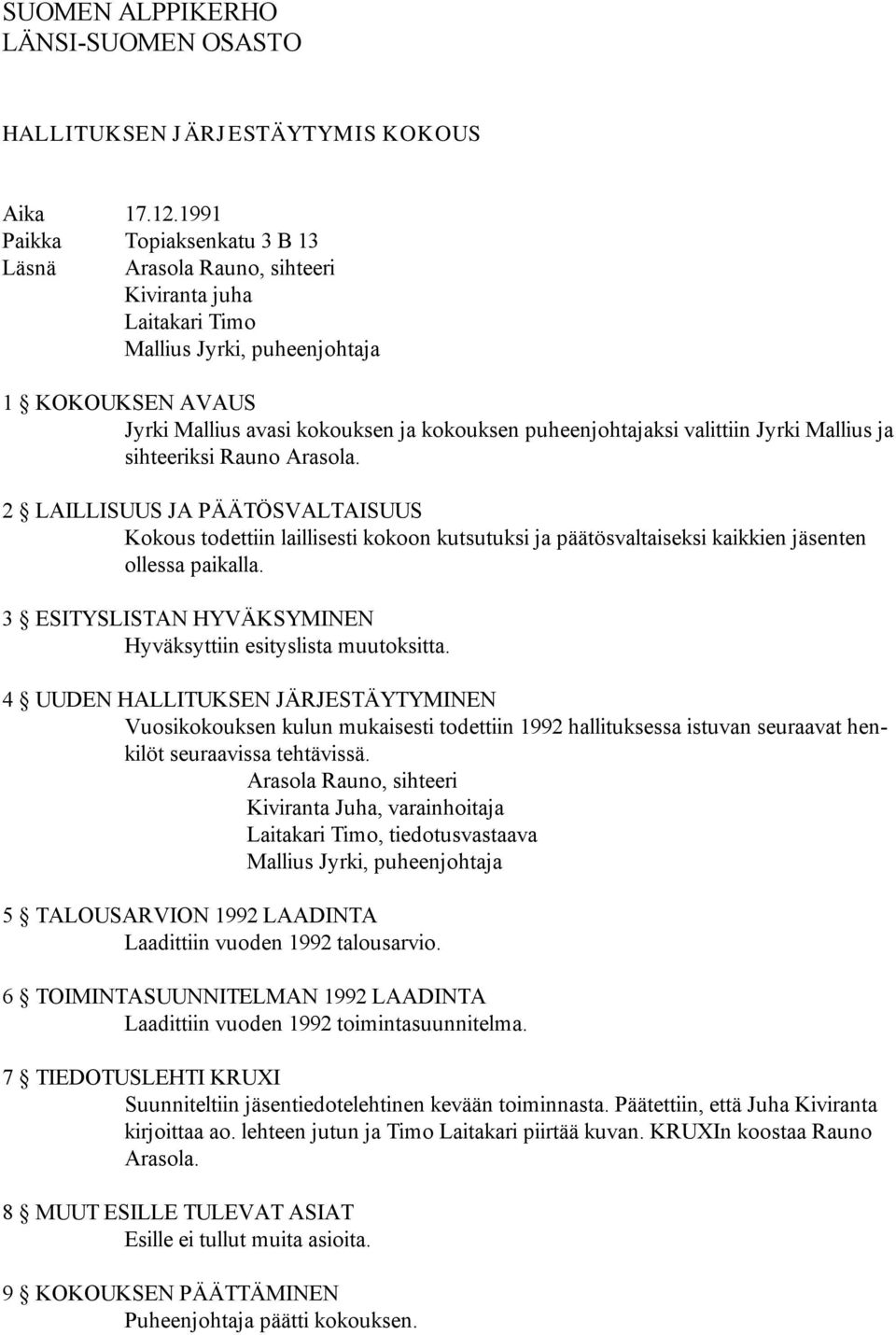 SUOMEN ALPPIKERHO
LÄNSI-SUOMEN OSASTO

HALLITUKSEN JÄRJESTÄYTYMIS KOKOUS

Aika 17.12.1991
Paikka Topiaksenkatu 3 B 13
Läsnä Arasola Rauno, sihteeri
Kiviranta juha
Laitakari Timo
Mallius Jyrki, puheenjohtaja

1 § KOKOUKSEN AVAUS
Jyrki Mallius avasi kokouksen ja kokouksen puheenjohtajaksi valittiin Jyrki Mallius ja sihteeriksi Rauno Arasola.

2 § LAILLISUUS JA PÄÄTÖSVALTAISUUS
Kokous todettiin laillisesti kokoon kutsutuksi ja päätösvaltaiseksi kaikkien jäsenten ollessa paikalla.

3 § ESITYSLISTAN HYVÄKSYMINEN
Hyväksyttiin esityslista muutoksitta.

4 § UUDEN HALLITUKSEN JÄRJESTÄYTYMINEN
Vuosikokouksen kulun mukaisesti todettiin 1992 hallituksessa istuvan seuraavat henkilöt seuraavissa tehtävissä.
Arasola Rauno, sihteeri
Kiviranta Juha, varainhoitaja
Laitakari Timo, tiedotusvastaava
Mallius Jyrki, puheenjohtaja

5 § TALOUSARVION 1992 LAADINTA
Laadittiin vuoden 1992 talousarvio.

6 § TOIMINTASUUNNITELMAN 1992 LAADINTA
Laadittiin vuoden 1992 toimintasuunnitelma.

7 § TIEDOTUSLEHTI KRUXI
Suunniteltiin jäsentiedotelehtinen kevään toiminnasta. Päätettiin, että Juha Kiviranta kirjoittaa ao. lehteen jutun ja Timo Laitakari piirtää kuvan. KRUXIn koostaa Rauno Arasola.

8 § MUUT ESILLE TULEVAT ASIAT
Esille ei tullut muita asioita.

9 § KOKOUKSEN PÄÄTTÄMINEN
Puheenjohtaja päätti kokouksen.